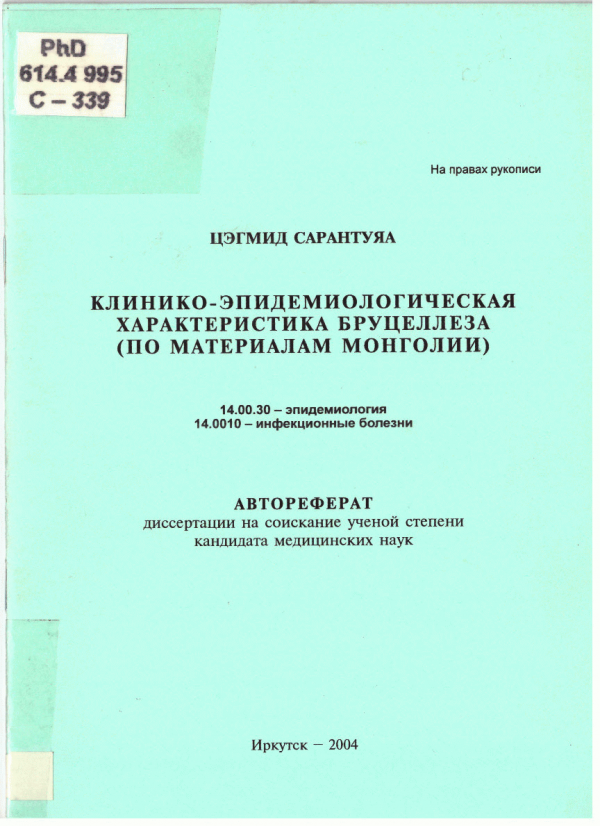 PhD
614.4 995
C – 339

На правах рукописи

ЦЭГМИД САРАНТУЯА

КЛИНИКО-ЭПИДЕМИОЛОГИЧЕСКАЯ ХАРАКТЕРИСТИКА БРУЦЕЛЛЕЗА (ПО МАТЕРИАЛАМ МОНГОЛИИ)

14.00.30 – эпидемиология
14.0010 – инфекционные болезни

АВТОРЕФЕРАТ
диссертации на соискание ученой степени кандидата медицинских наук

Иркутск – 2004